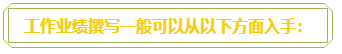 工作业绩撰写一般可以从以下方面入手：